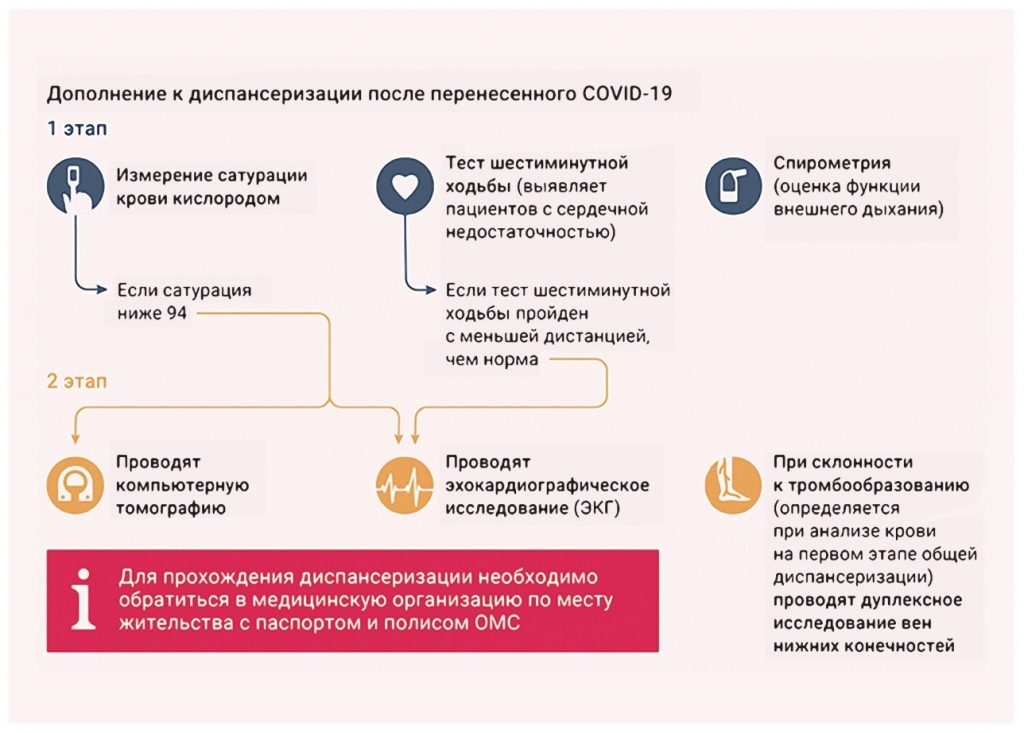 Дополнение к диспансеризации после перенесенного COVID-19

1 этап

Измерение сатурации крови кислородом

Если сатурация ниже 94

Тест шестиминутной ходьбы (выявляет пациентов с сердечной недостаточностью)

Если тест шестиминутной ходьбы пройден с меньшей дистанцией, чем норма

Спирометрия (оценка функции внешнего дыхания)

2 этап

Проводят компьютерную томографию

Проводят эхокардиографическое исследование (ЭКГ)

При склонности к тромбообразованию (определяется при анализе крови на первом этапе общей диспансеризации) проводят дуплексное исследование вен нижних конечностей

i

Для прохождения диспансеризации необходимо обратиться в медицинскую организацию по месту жительства с паспортом и полисом ОМС